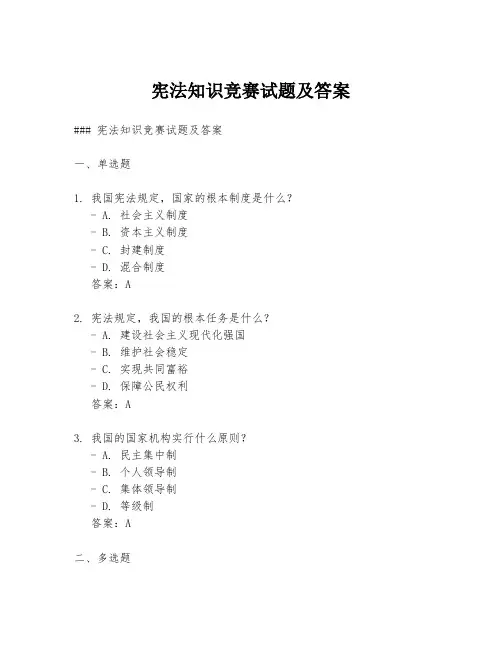 宪法知识竞赛试题及答案

### 宪法知识竞赛试题及答案

一、单选题

1. 我国宪法规定，国家的根本制度是什么？
- A. 社会主义制度
- B. 资本主义制度
- C. 封建制度
- D. 混合制度
答案：A

2. 宪法规定，我国的根本任务是什么？
- A. 建设社会主义现代化强国
- B. 维护社会稳定
- C. 实现共同富裕
- D. 保障公民权利
答案：A

3. 我国的国家机构实行什么原则？
- A. 民主集中制
- B. 个人领导制
- C. 集体领导制
- D. 等级制
答案：A

二、多选题